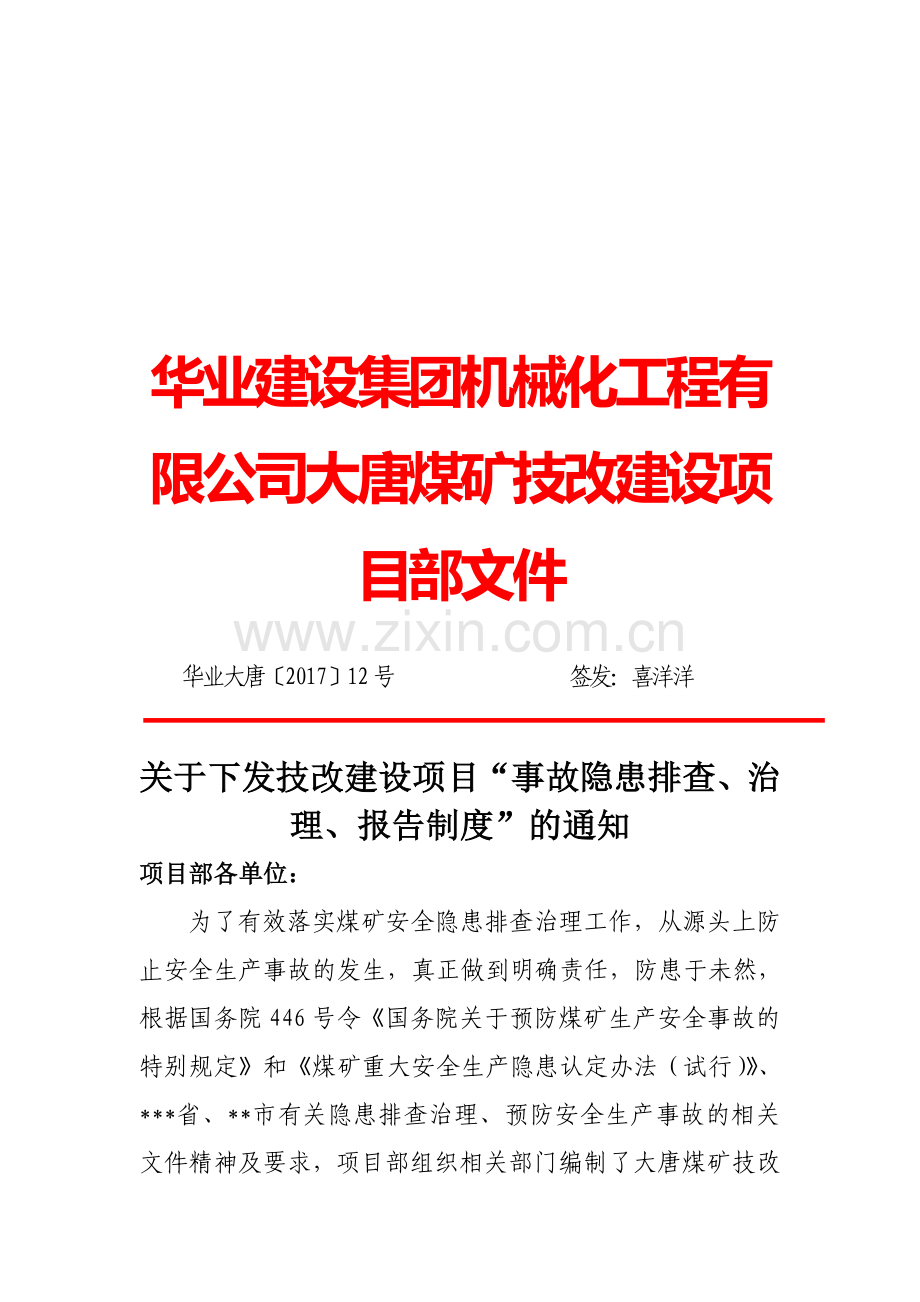 华业建设集团机械化工程有限公司大唐煤矿技改建设项目部文件

www.zixin.com.cn

华业大唐〔2017〕12号　　签发：喜洋洋

关于下发技改建设项目“事故隐患排查、治理、报告制度”的通知

项目部各单位：

为了有效落实煤矿安全隐患排查治理工作，从源头上防止安全生产事故的发生，真正做到明确责任，防患于未然，根据国务院446号令《国务院关于预防煤矿生产安全事故的特别规定》和《煤矿重大安全生产隐患认定办法（试行)》、***省、**市有关隐患排查治理、预防安全生产事故的相关文件精神及要求，项目部组织相关部门编制了大唐煤矿技改